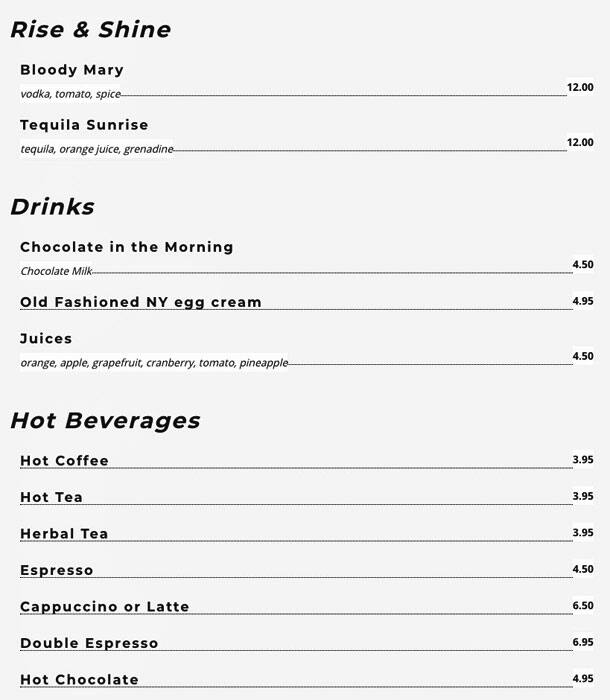 Rise & Shine

Bloody Mary
vodka, tomato, spice 12.00

Tequila Sunrise
tequila, orange juice, grenadine 12.00

Drinks

Chocolate in the Morning
Chocolate Milk 4.50

Old Fashioned NY egg cream 4.95

Juices
orange, apple, grapefruit, cranberry, tomato, pineapple 4.50

Hot Beverages

Hot Coffee 3.95

Hot Tea 3.95

Herbal Tea 3.95

Espresso 4.50

Cappuccino or Latte 6.50

Double Espresso 6.95

Hot Chocolate 4.95